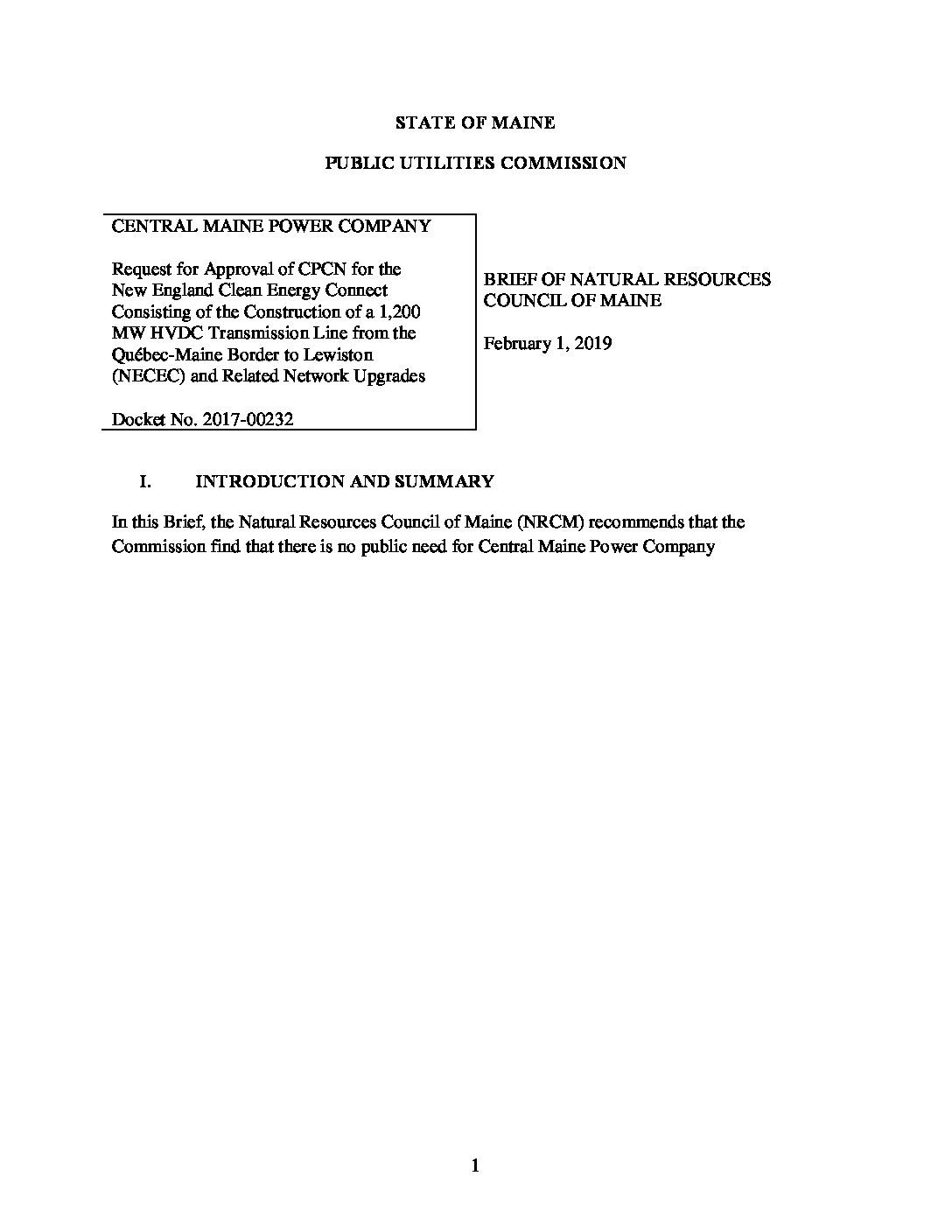 STATE OF MAINE

PUBLIC UTILITIES COMMISSION

CENTRAL MAINE POWER COMPANY

Request for Approval of CPCN for the New England Clean Energy Connect Consisting of the Construction of a 1,200 MW HVDC Transmission Line from the Québec-Maine Border to Lewiston (NECEC) and Related Network Upgrades

Docket No. 2017-00232

BRIEF OF NATURAL RESOURCES COUNCIL OF MAINE

February 1, 2019

I. INTRODUCTION AND SUMMARY

In this Brief, the Natural Resources Council of Maine (NRCM) recommends that the Commission find that there is no public need for Central Maine Power Company

1